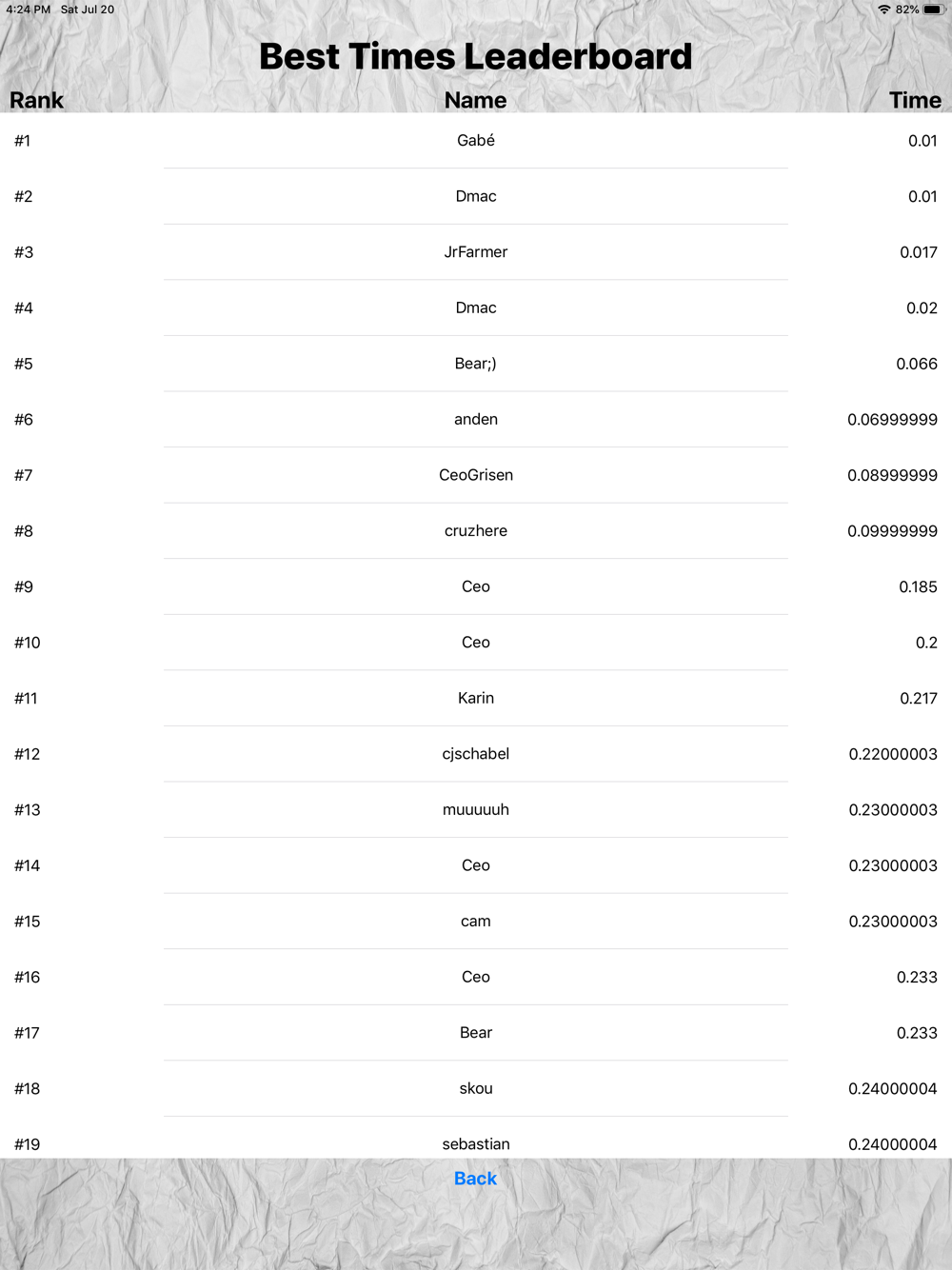 4:24 PM Sat Jul 20 82%

Best Times Leaderboard

| Rank | Name | Time |
|---|---|---|
| #1 | Gabé | 0.01 |
| #2 | Dmac | 0.01 |
| #3 | JrFarmer | 0.017 |
| #4 | Dmac | 0.02 |
| #5 | Bear;) | 0.066 |
| #6 | anden | 0.06999999 |
| #7 | CeoGrisen | 0.08999999 |
| #8 | cruzhere | 0.09999999 |
| #9 | Ceo | 0.185 |
| #10 | Ceo | 0.2 |
| #11 | Karin | 0.217 |
| #12 | cjschabel | 0.22000003 |
| #13 | muuuuuh | 0.23000003 |
| #14 | Ceo | 0.23000003 |
| #15 | cam | 0.23000003 |
| #16 | Ceo | 0.233 |
| #17 | Bear | 0.233 |
| #18 | skou | 0.24000004 |
| #19 | sebastian | 0.24000004 |

Back